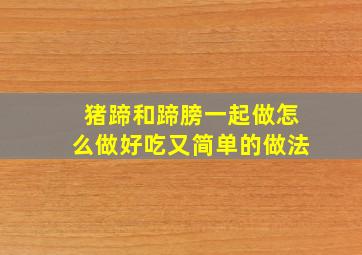 猪蹄和蹄膀一起做怎么做好吃又简单的做法